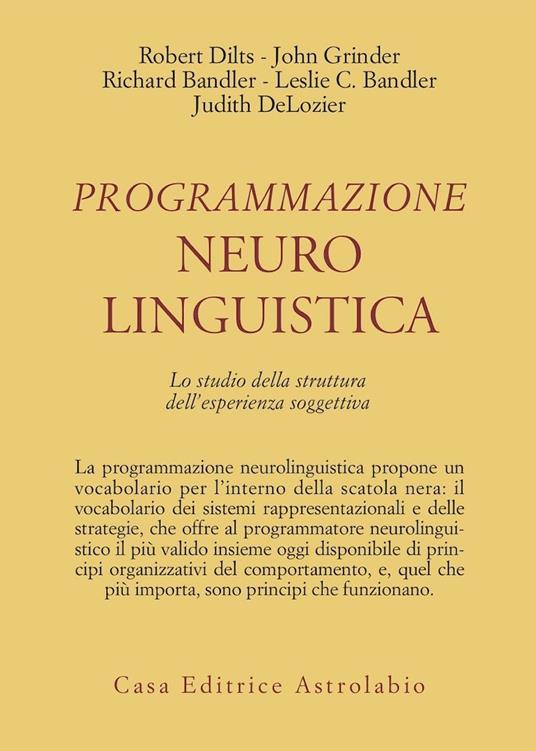 Robert Dilts - John Grinder
Richard Bandler - Leslie C. Bandler
Judith DeLozier

PROGRAMMAZIONE
NEURO
LINGUISTICA

Lo studio della struttura
dell'esperienza soggettiva

La programmazione neurolinguistica propone un vocabolario per l'interno della scatola nera: il vocabolario dei sistemi rappresentazionali e delle strategie, che offre al programmatore neurolinguistico il più valido insieme oggi disponibile di principi organizzativi del comportamento, e, quel che più importa, sono principi che funzionano.

Casa Editrice Astrolabio